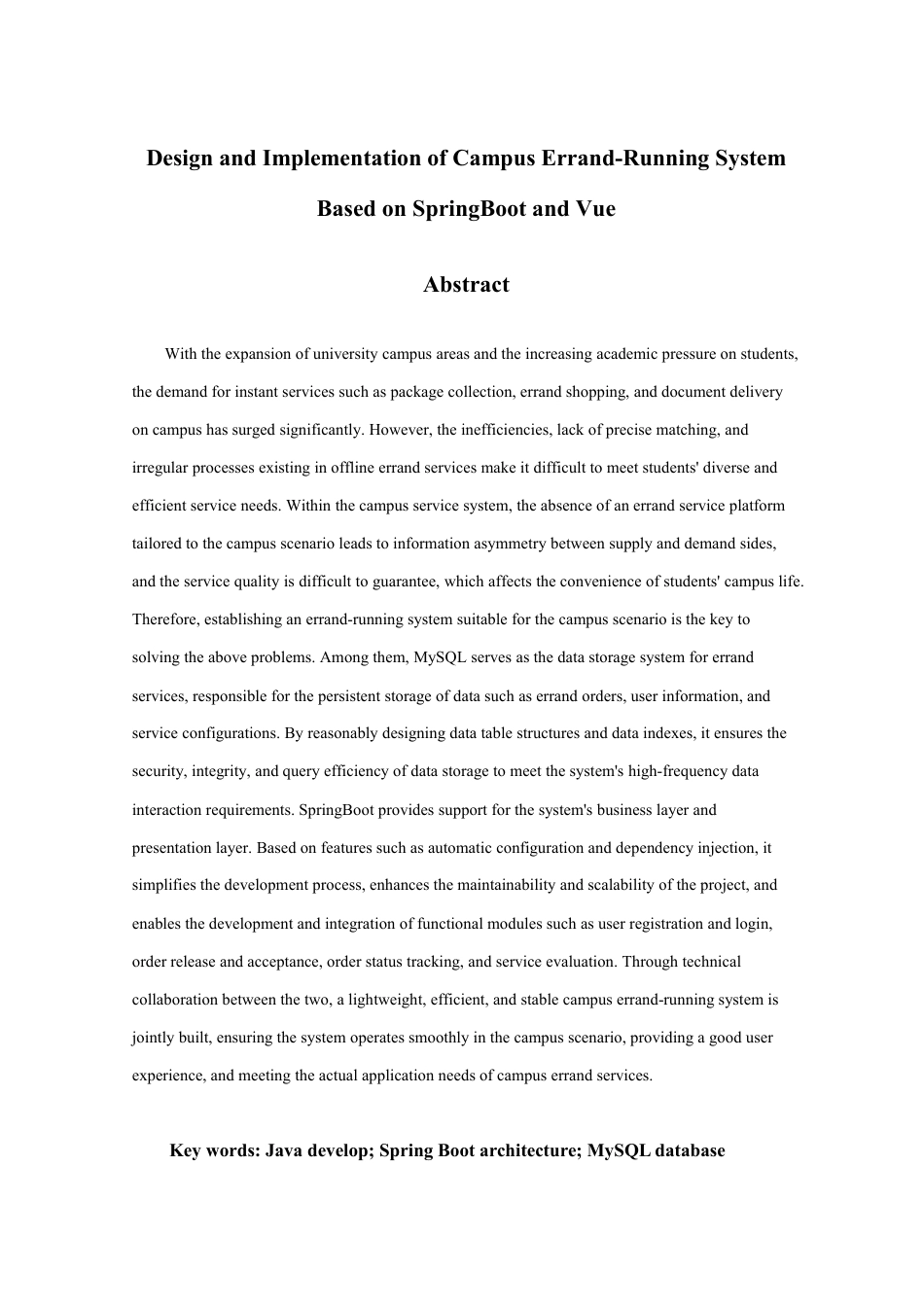 Design and Implementation of Campus Errand-Running System Based on SpringBoot and Vue

Abstract

With the expansion of university campus areas and the increasing academic pressure on students, the demand for instant services such as package collection, errand shopping, and document delivery on campus has surged significantly. However, the inefficiencies, lack of precise matching, and irregular processes existing in offline errand services make it difficult to meet students' diverse and efficient service needs. Within the campus service system, the absence of an errand service platform tailored to the campus scenario leads to information asymmetry between supply and demand sides, and the service quality is difficult to guarantee, which affects the convenience of students' campus life. Therefore, establishing an errand-running system suitable for the campus scenario is the key to solving the above problems. Among them, MySQL serves as the data storage system for errand services, responsible for the persistent storage of data such as errand orders, user information, and service configurations. By reasonably designing data table structures and data indexes, it ensures the security, integrity, and query efficiency of data storage to meet the system's high-frequency data interaction requirements. SpringBoot provides support for the system's business layer and presentation layer. Based on features such as automatic configuration and dependency injection, it simplifies the development process, enhances the maintainability and scalability of the project, and enables the development and integration of functional modules such as user registration and login, order release and acceptance, order status tracking, and service evaluation. Through technical collaboration between the two, a lightweight, efficient, and stable campus errand-running system is jointly built, ensuring the system operates smoothly in the campus scenario, providing a good user experience, and meeting the actual application needs of campus errand services.

Key words: Java develop; Spring Boot architecture; MySQL database